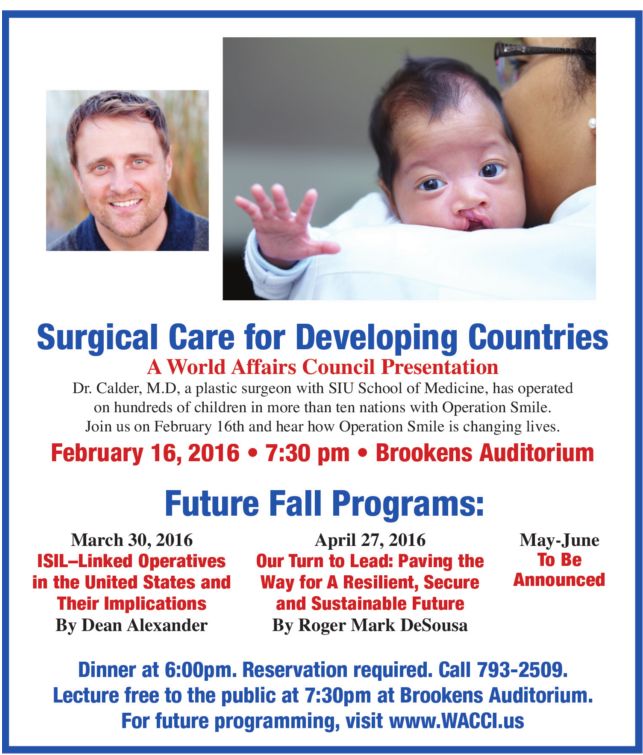 Surgical Care for Developing Countries

A World Affairs Council Presentation

Dr. Calder, M.D, a plastic surgeon with SIU School of Medicine, has operated on hundreds of children in more than ten nations with Operation Smile. Join us on February 16th and hear how Operation Smile is changing lives.

February 16, 2016 • 7:30 pm • Brookens Auditorium

Future Fall Programs:

March 30, 2016
ISIL–Linked Operatives in the United States and Their Implications
By Dean Alexander

April 27, 2016
Our Turn to Lead: Paving the Way for A Resilient, Secure and Sustainable Future
By Roger Mark DeSousa

May-June
To Be Announced

Dinner at 6:00pm. Reservation required. Call 793-2509.
Lecture free to the public at 7:30pm at Brookens Auditorium.
For future programming, visit www.WACCI.us